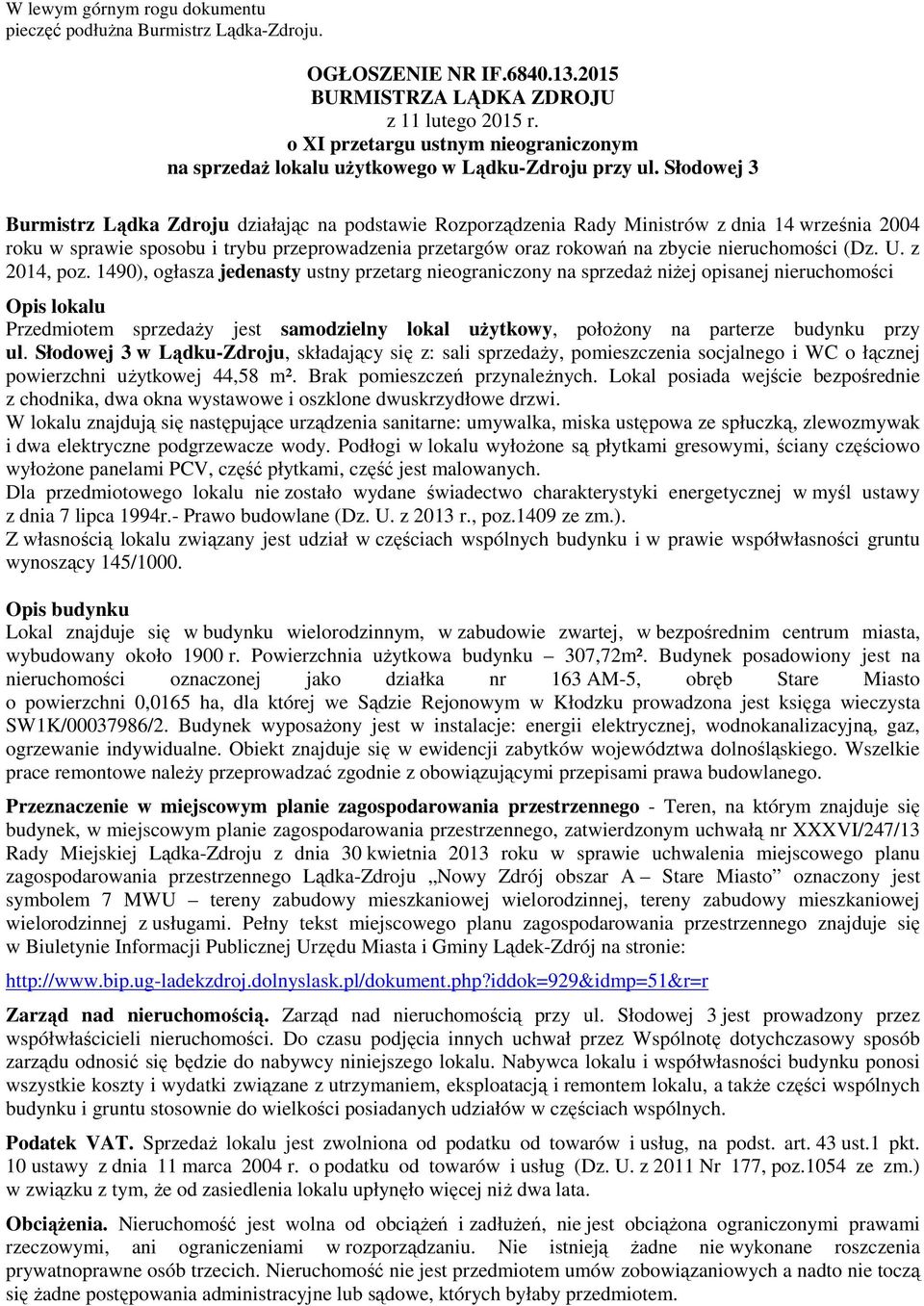 W lewym górnym rogu dokumentu
pieczęć podłużna Burmistrz Lądka-Zdroju.

OGŁOSZENIE NR IF.6840.13.2015
BURMISTRZA LĄDKA ZDROJU
z 11 lutego 2015 r.
o XI przetargu ustnym nieograniczonym
na sprzedaż lokalu użytkowego w Lądku-Zdroju przy ul. Słodowej 3

Burmistrz Lądka Zdroju działając na podstawie Rozporządzenia Rady Ministrów z dnia 14 września 2004 roku w sprawie sposobu i trybu przeprowadzenia przetargów oraz rokowań na zbycie nieruchomości (Dz. U. z 2014, poz. 1490), ogłasza jedenasty ustny przetarg nieograniczony na sprzedaż niżej opisanej nieruchomości

Opis lokalu
Przedmiotem sprzedaży jest samodzielny lokal użytkowy, położony na parterze budynku przy ul. Słodowej 3 w Lądku-Zdroju, składający się z: sali sprzedaży, pomieszczenia socjalnego i WC o łącznej powierzchni użytkowej 44,58 m². Brak pomieszczeń przynależnych. Lokal posiada wejście bezpośrednie z chodnika, dwa okna wystawowe i oszklone dwuskrzydłowe drzwi.
W lokalu znajdują się następujące urządzenia sanitarne: umywalka, miska ustępowa ze spłuczką, zlewozmywak i dwa elektryczne podgrzewacze wody. Podłogi w lokalu wyłożone są płytkami gresowymi, ściany częściowo wyłożone panelami PCV, część płytkami, część jest malowanych.
Dla przedmiotowego lokalu nie zostało wydane świadectwo charakterystyki energetycznej w myśl ustawy z dnia 7 lipca 1994r.- Prawo budowlane (Dz. U. z 2013 r., poz.1409 ze zm.).
Z własnością lokalu związany jest udział w częściach wspólnych budynku i w prawie współwłasności gruntu wynoszący 145/1000.

Opis budynku
Lokal znajduje się w budynku wielorodzinnym, w zabudowie zwartej, w bezpośrednim centrum miasta, wybudowany około 1900 r. Powierzchnia użytkowa budynku – 307,72m². Budynek posadowiony jest na nieruchomości oznaczonej jako działka nr 163 AM-5, obręb Stare Miasto o powierzchni 0,0165 ha, dla której we Sądzie Rejonowym w Kłodzku prowadzona jest księga wieczysta SW1K/00037986/2. Budynek wyposażony jest w instalacje: energii elektrycznej, wodnokanalizacyjną, gaz, ogrzewanie indywidualne. Obiekt znajduje się w ewidencji zabytków województwa dolnośląskiego. Wszelkie prace remontowe należy przeprowadzać zgodnie z obowiązującymi przepisami prawa budowlanego.

Przeznaczenie w miejscowym planie zagospodarowania przestrzennego - Teren, na którym znajduje się budynek, w miejscowym planie zagospodarowania przestrzennego, zatwierdzonym uchwałą nr XXXVI/247/13 Rady Miejskiej Lądka-Zdroju z dnia 30 kwietnia 2013 roku w sprawie uchwalenia miejscowego planu zagospodarowania przestrzennego Lądka-Zdroju „Nowy Zdrój obszar A – Stare Miasto” oznaczony jest symbolem 7 MWU – tereny zabudowy mieszkaniowej wielorodzinnej, tereny zabudowy mieszkaniowej wielorodzinnej z usługami. Pełny tekst miejscowego planu zagospodarowania przestrzennego znajduje się w Biuletynie Informacji Publicznej Urzędu Miasta i Gminy Lądek-Zdrój na stronie:

http://www.bip.ug-ladekzdroj.dolnyslask.pl/dokument.php?iddok=929&idmp=51&r=r

Zarząd nad nieruchomością. Zarząd nad nieruchomością przy ul. Słodowej 3 jest prowadzony przez współwłaścicieli nieruchomości. Do czasu podjęcia innych uchwał przez Wspólnotę dotychczasowy sposób zarządu odnosić się będzie do nabywcy niniejszego lokalu. Nabywca lokalu i współwłasności budynku ponosi wszystkie koszty i wydatki związane z utrzymaniem, eksploatacją i remontem lokalu, a także części wspólnych budynku i gruntu stosownie do wielkości posiadanych udziałów w częściach wspólnych.

Podatek VAT. Sprzedaż lokalu jest zwolniona od podatku od towarów i usług, na podst. art. 43 ust.1 pkt. 10 ustawy z dnia 11 marca 2004 r. o podatku od towarów i usług (Dz. U. z 2011 Nr 177, poz.1054 ze zm.) w związku z tym, że od zasiedlenia lokalu upłynęło więcej niż dwa lata.

Obciążenia. Nieruchomość jest wolna od obciążeń i zadłużeń, nie jest obciążona ograniczonymi prawami rzeczowymi, ani ograniczeniami w rozporządzaniu. Nie istnieją żadne nie wykonane roszczenia prywatnoprawne osób trzecich. Nieruchomość nie jest przedmiotem umów zobowiązaniowych a nadto nie toczą się żadne postępowania administracyjne lub sądowe, których byłaby przedmiotem.